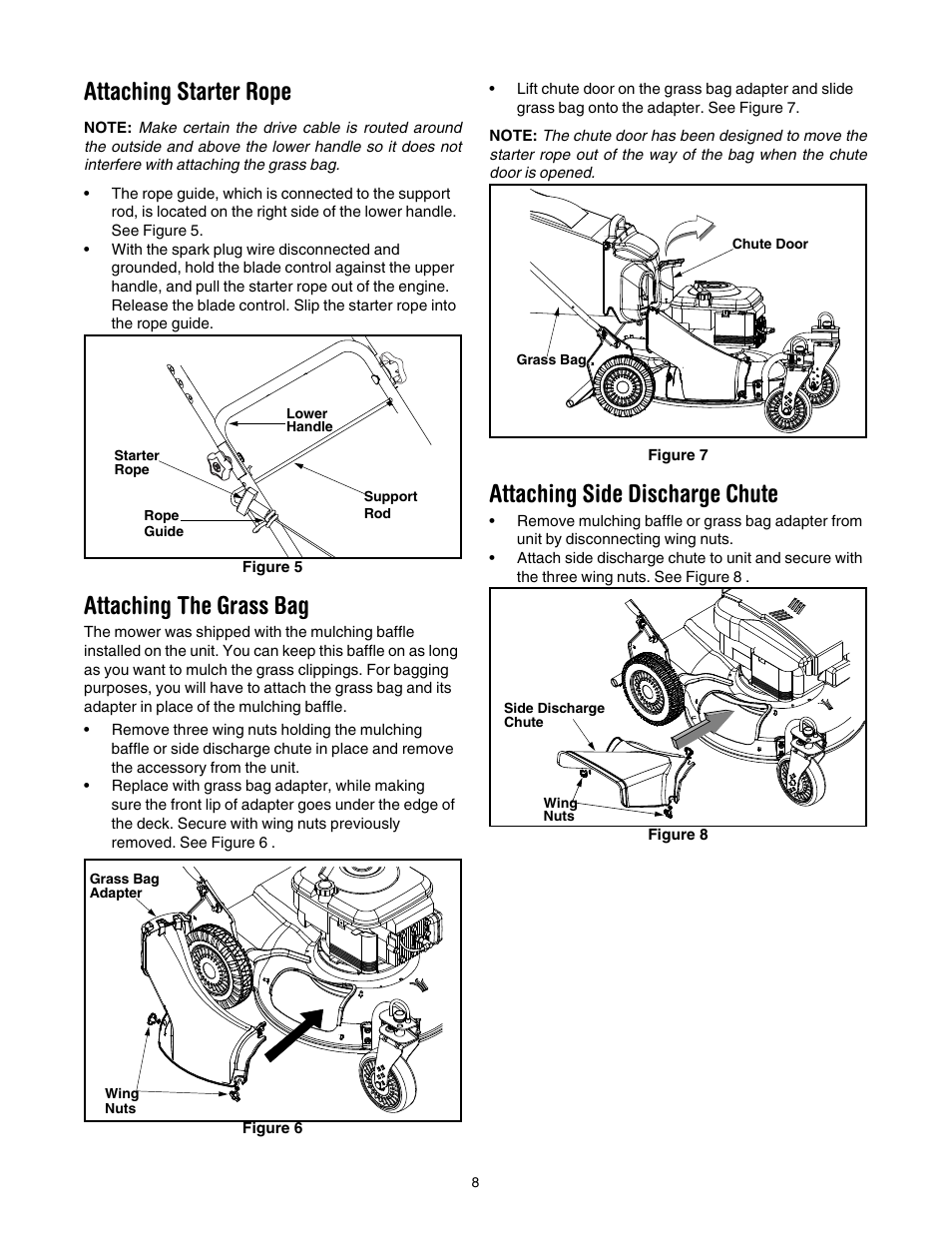 Attaching Starter Rope

NOTE: Make certain the drive cable is routed around the outside and above the lower handle so it does not interfere with attaching the grass bag.

• The rope guide, which is connected to the support rod, is located on the right side of the lower handle. See Figure 5.
• With the spark plug wire disconnected and grounded, hold the blade control against the upper handle, and pull the starter rope out of the engine. Release the blade control. Slip the starter rope into the rope guide.

Lower Handle
Starter Rope
Support Rod
Rope Guide

Figure 5

Attaching The Grass Bag

The mower was shipped with the mulching baffle installed on the unit. You can keep this baffle on as long as you want to mulch the grass clippings. For bagging purposes, you will have to attach the grass bag and its adapter in place of the mulching baffle.

• Remove three wing nuts holding the mulching baffle or side discharge chute in place and remove the accessory from the unit.
• Replace with grass bag adapter, while making sure the front lip of adapter goes under the edge of the deck. Secure with wing nuts previously removed. See Figure 6 .

Grass Bag Adapter
Wing Nuts

Figure 6

• Lift chute door on the grass bag adapter and slide grass bag onto the adapter. See Figure 7.

NOTE: The chute door has been designed to move the starter rope out of the way of the bag when the chute door is opened.

Chute Door
Grass Bag

Figure 7

Attaching Side Discharge Chute

• Remove mulching baffle or grass bag adapter from unit by disconnecting wing nuts.
• Attach side discharge chute to unit and secure with the three wing nuts. See Figure 8 .

Side Discharge Chute
Wing Nuts

Figure 8

8